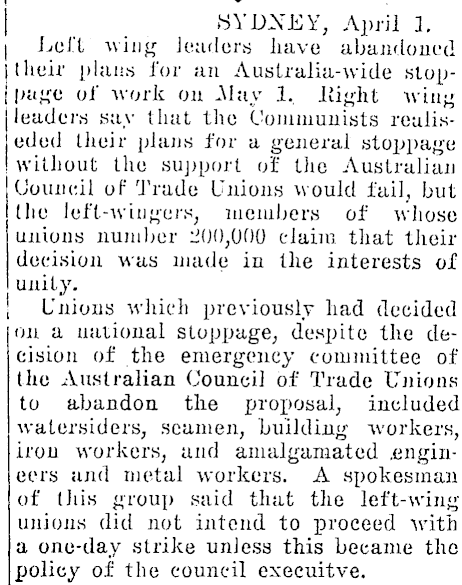 SYDNEY, April 1.

Left wing leaders have abandoned their plans for an Australia-wide stoppage of work on May 1. Right wing leaders say that the Communists realiseded their plans for a general stoppage without the support of the Australian Council of Trade Unions would fail, but the left-wingers, members of whose unions number 200,000 claim that their decision was made in the interests of unity.

Unions which previously had decided on a national stoppage, despite the decision of the emergency committee of the Australian Council of Trade Unions to abandon the proposal, included watersiders, seamen, building workers, iron workers, and amalgamated engineers and metal workers. A spokesman of this group said that the left-wing unions did not intend to proceed with a one-day strike unless this became the policy of the council executve.